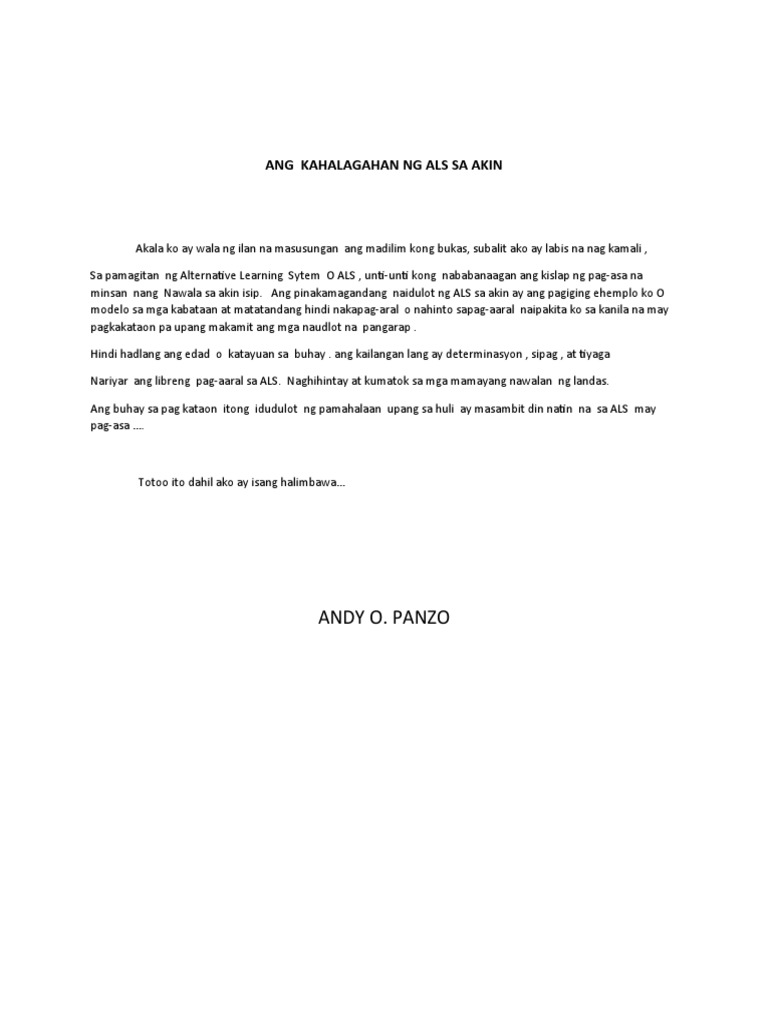 ANG KAHALAGAHAN NG ALS SA AKIN

Akala ko ay wala ng ilan na masusungan ang madilim kong bukas, subalit ako ay labis na nag kamali ,

Sa pamagitan ng Alternative Learning Sytem O ALS , unti-unti kong nababanaagan ang kislap ng pag-asa na minsan nang Nawala sa akin isip. Ang pinakamagandang naidulot ng ALS sa akin ay ang pagiging ehemplo ko O modelo sa mga kabataan at matatandang hindi nakapag-aral o nahinto sapag-aaral naipakita ko sa kanila na may pagkakataon pa upang makamit ang mga naudlot na pangarap .

Hindi hadlang ang edad o katayuan sa buhay . ang kailangan lang ay determinasyon , sipag , at tiyaga

Nariyar ang libreng pag-aaral sa ALS. Naghihintay at kumatok sa mga mamayang nawalan ng landas.

Ang buhay sa pag kataon itong idudulot ng pamahalaan upang sa huli ay masambit din natin na sa ALS may pag-asa ....

Totoo ito dahil ako ay isang halimbawa...

ANDY O. PANZO